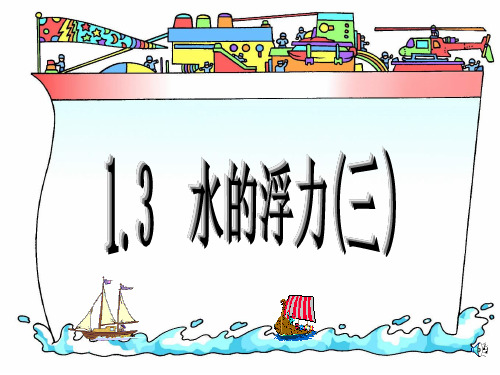 1.3 水的浮力(三)